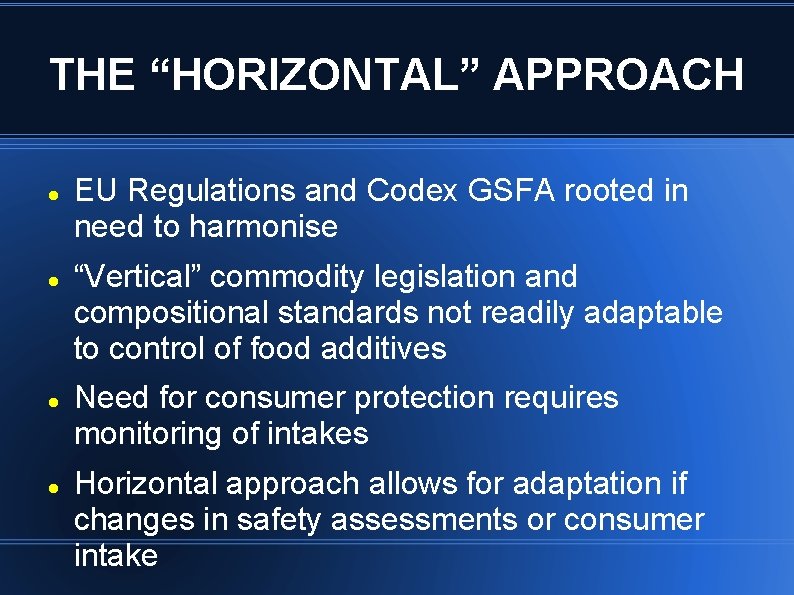 THE "HORIZONTAL" APPROACH

• EU Regulations and Codex GSFA rooted in need to harmonise

• "Vertical" commodity legislation and compositional standards not readily adaptable to control of food additives

• Need for consumer protection requires monitoring of intakes

• Horizontal approach allows for adaptation if changes in safety assessments or consumer intake